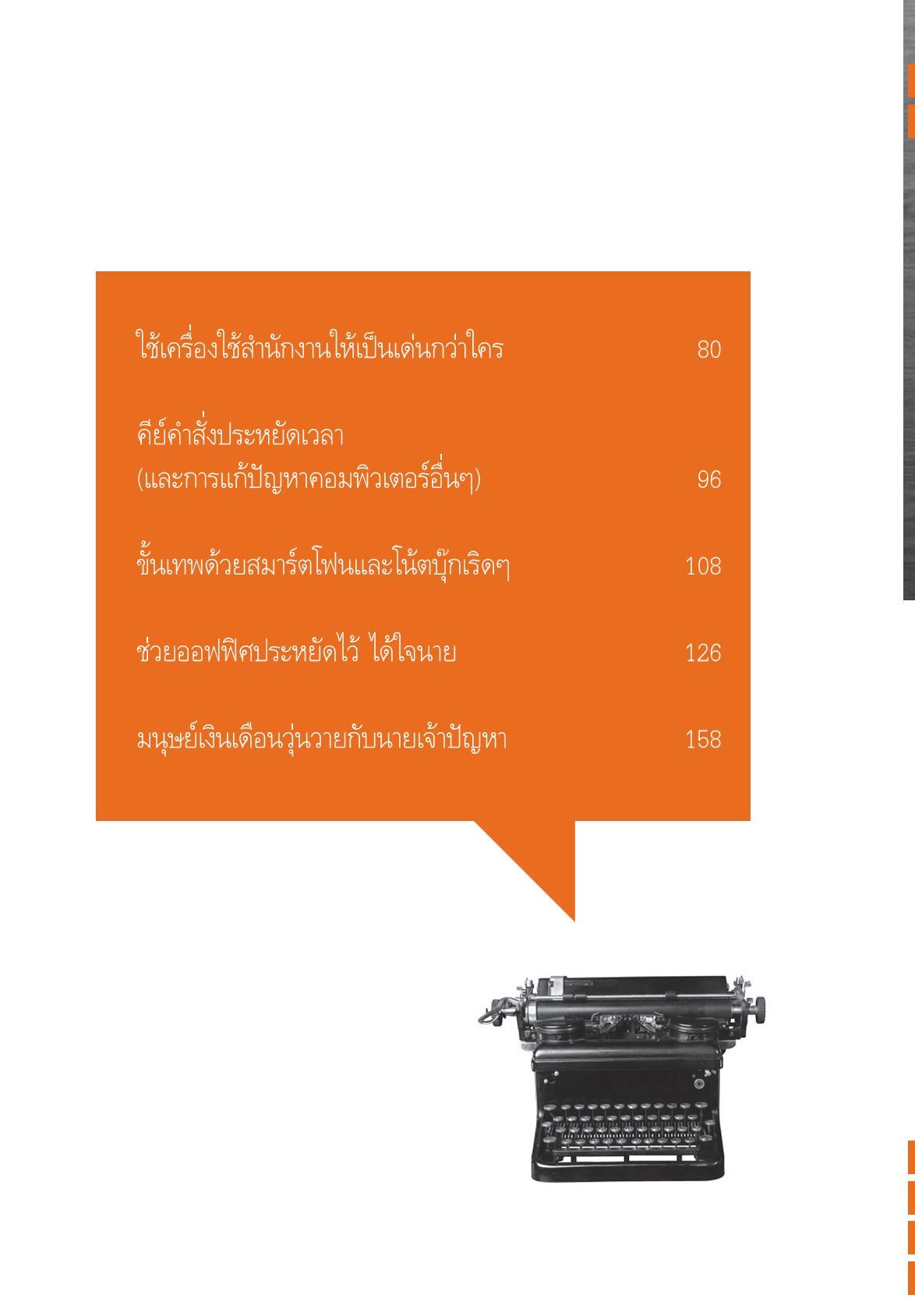 ใช้เครื่องใช้สำนักงานให้เป็นเด่นกว่าใคร 80

คีย์คำสั่งประหยัดเวลา
(และการแก้ปัญหาคอมพิวเตอร์อื่นๆ) 96

ขั้นเทพด้วยสมาร์ตโฟนและโน้ตบุ๊กเริดๆ 108

ช่วยออฟฟิศประหยัดไว้ ได้ใจนาย 126

มนุษย์เงินเดือนวุ่นวายกับนายเจ้าปัญหา 158